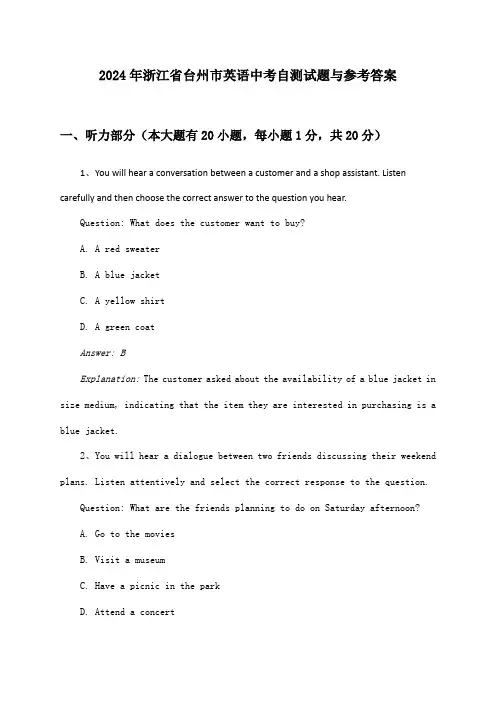 2024年浙江省台州市英语中考自测试题与参考答案

一、听力部分（本大题有20小题，每小题1分，共20分）

1、You will hear a conversation between a customer and a shop assistant. Listen carefully and then choose the correct answer to the question you hear.

Question: What does the customer want to buy?

A. A red sweater

B. A blue jacket

C. A yellow shirt

D. A green coat

Answer: B

Explanation: The customer asked about the availability of a blue jacket in size medium, indicating that the item they are interested in purchasing is a blue jacket.

2、You will hear a dialogue between two friends discussing their weekend plans. Listen attentively and select the correct response to the question.

Question: What are the friends planning to do on Saturday afternoon?

A. Go to the movies

B. Visit a museum

C. Have a picnic in the park

D. Attend a concert